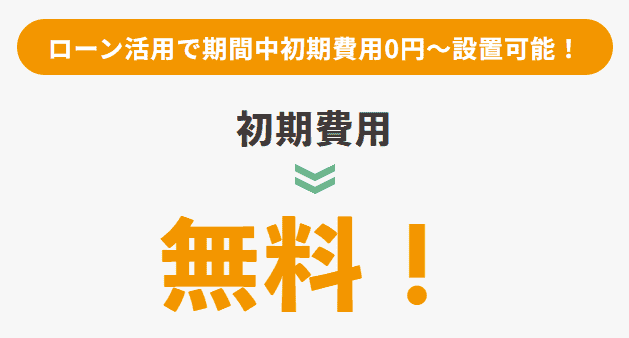 ローン活用で期間中初期費用0円～設置可能！

初期費用

無料！